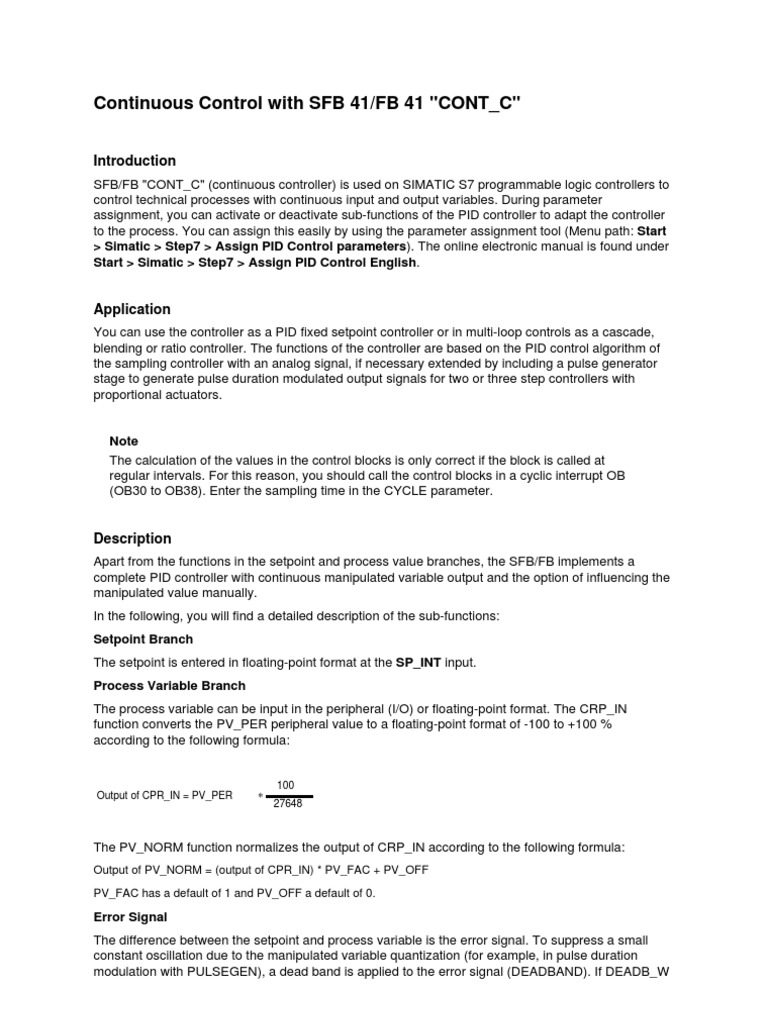 Continuous Control with SFB 41/FB 41 "CONT_C"

Introduction

SFB/FB "CONT_C" (continuous controller) is used on SIMATIC S7 programmable logic controllers to control technical processes with continuous input and output variables. During parameter assignment, you can activate or deactivate sub-functions of the PID controller to adapt the controller to the process. You can assign this easily by using the parameter assignment tool (Menu path: Start > Simatic > Step7 > Assign PID Control parameters). The online electronic manual is found under Start > Simatic > Step7 > Assign PID Control English.

Application

You can use the controller as a PID fixed setpoint controller or in multi-loop controls as a cascade, blending or ratio controller. The functions of the controller are based on the PID control algorithm of the sampling controller with an analog signal, if necessary extended by including a pulse generator stage to generate pulse duration modulated output signals for two or three step controllers with proportional actuators.

Note

The calculation of the values in the control blocks is only correct if the block is called at regular intervals. For this reason, you should call the control blocks in a cyclic interrupt OB (OB30 to OB38). Enter the sampling time in the CYCLE parameter.

Description

Apart from the functions in the setpoint and process value branches, the SFB/FB implements a complete PID controller with continuous manipulated variable output and the option of influencing the manipulated value manually.

In the following, you will find a detailed description of the sub-functions:

Setpoint Branch

The setpoint is entered in floating-point format at the SP_INT input.

Process Variable Branch

The process variable can be input in the peripheral (I/O) or floating-point format. The CRP_IN function converts the PV_PER peripheral value to a floating-point format of -100 to +100 % according to the following formula:

Output of CPR_IN = PV_PER $* \frac{100}{27648}$

The PV_NORM function normalizes the output of CRP_IN according to the following formula:

Output of PV_NORM = (output of CPR_IN) * PV_FAC + PV_OFF

PV_FAC has a default of 1 and PV_OFF a default of 0.

Error Signal

The difference between the setpoint and process variable is the error signal. To suppress a small constant oscillation due to the manipulated variable quantization (for example, in pulse duration modulation with PULSEGEN), a dead band is applied to the error signal (DEADBAND). If DEADB_W